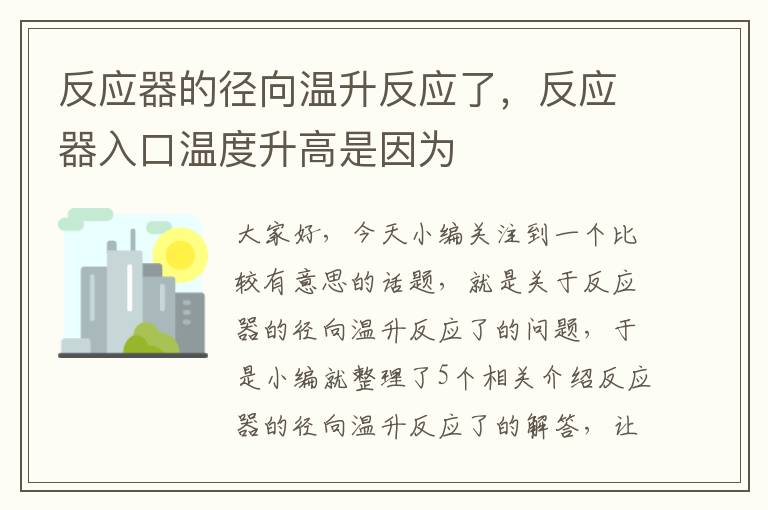 反应器的径向温升反应了，反应器入口温度升高是因为

大家好，今天小编关注到一个比较有意思的话题，就是关于反应器的径向温升反应了的问题，于是小编就整理了5个相关介绍反应器的径向温升反应了的解答，让